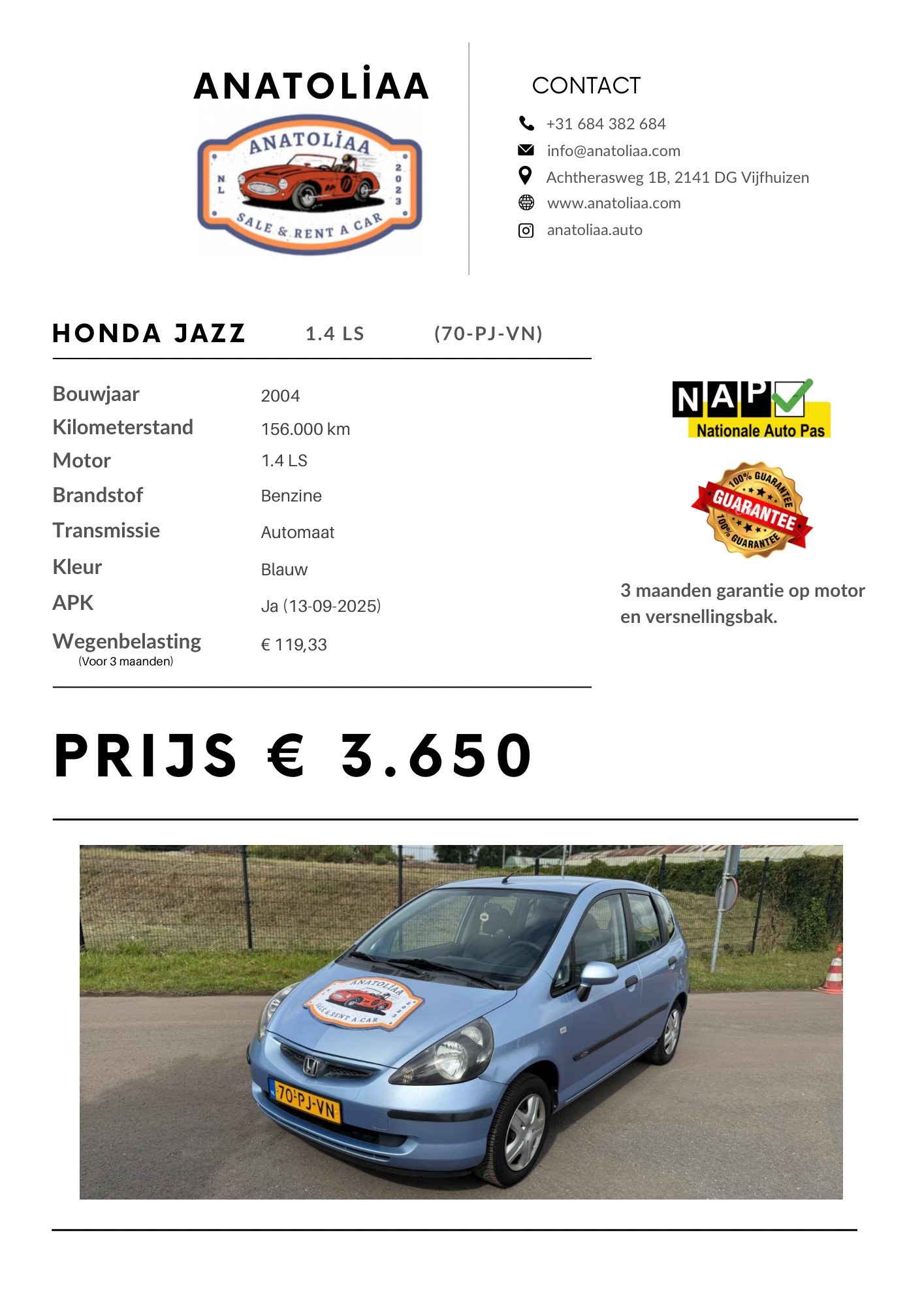 ANATOLİAA

ANATOLİAA
NL
2023
SALE & RENT A CAR

CONTACT

+31 684 382 684

info@anatoliaa.com

Achtherasweg 1B, 2141 DG Vijfhuizen

www.anatoliaa.com

anatoliaa.auto

HONDA JAZZ 1.4 LS (70-PJ-VN)

| | |
|---|---|
| Bouwjaar | 2004 |
| Kilometerstand | 156.000 km |
| Motor | 1.4 LS |
| Brandstof | Benzine |
| Transmissie | Automaat |
| Kleur | Blauw |
| APK | Ja (13-09-2025) |
| Wegenbelasting (Voor 3 maanden) | € 119,33 |

NAP Nationale Auto Pas

100% GUARANTEE GUARANTEE 100% GUARANTEE

3 maanden garantie op motor en versnellingsbak.

PRIJS € 3.650

ANATOLİAA SALE & RENT A CAR

70-PJ-VN